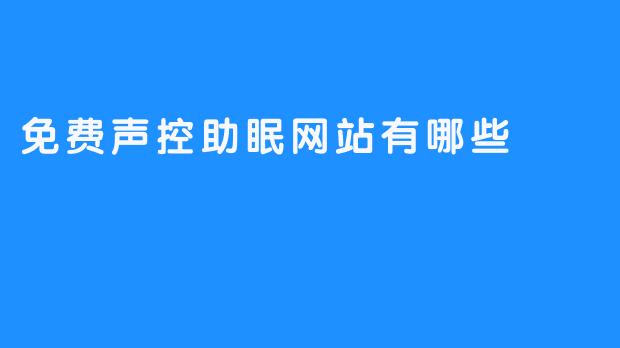 免费声控助眠网站有哪些